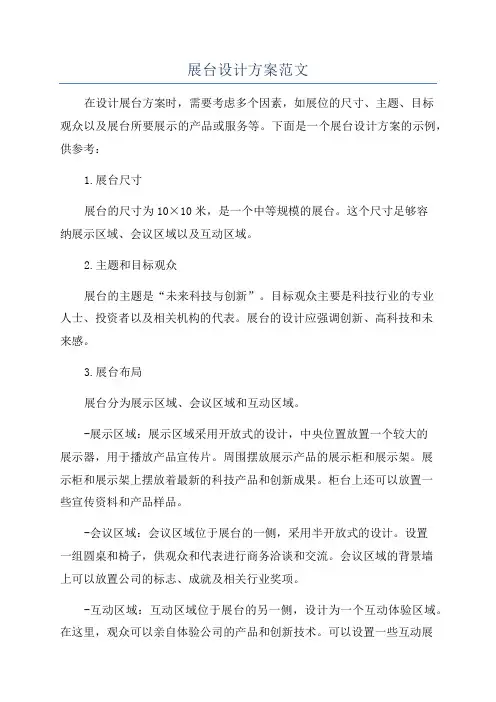 展台设计方案范文

在设计展台方案时，需要考虑多个因素，如展位的尺寸、主题、目标观众以及展台所要展示的产品或服务等。下面是一个展台设计方案的示例，供参考：

1.展台尺寸

展台的尺寸为10×10米，是一个中等规模的展台。这个尺寸足够容纳展示区域、会议区域以及互动区域。

2.主题和目标观众

展台的主题是“未来科技与创新”。目标观众主要是科技行业的专业人士、投资者以及相关机构的代表。展台的设计应强调创新、高科技和未来感。

3.展台布局

展台分为展示区域、会议区域和互动区域。

-展示区域：展示区域采用开放式的设计，中央位置放置一个较大的展示器，用于播放产品宣传片。周围摆放展示产品的展示柜和展示架。展示柜和展示架上摆放着最新的科技产品和创新成果。柜台上还可以放置一些宣传资料和产品样品。

-会议区域：会议区域位于展台的一侧，采用半开放式的设计。设置一组圆桌和椅子，供观众和代表进行商务洽谈和交流。会议区域的背景墙上可以放置公司的标志、成就及相关行业奖项。

-互动区域：互动区域位于展台的另一侧，设计为一个互动体验区域。在这里，观众可以亲自体验公司的产品和创新技术。可以设置一些互动展